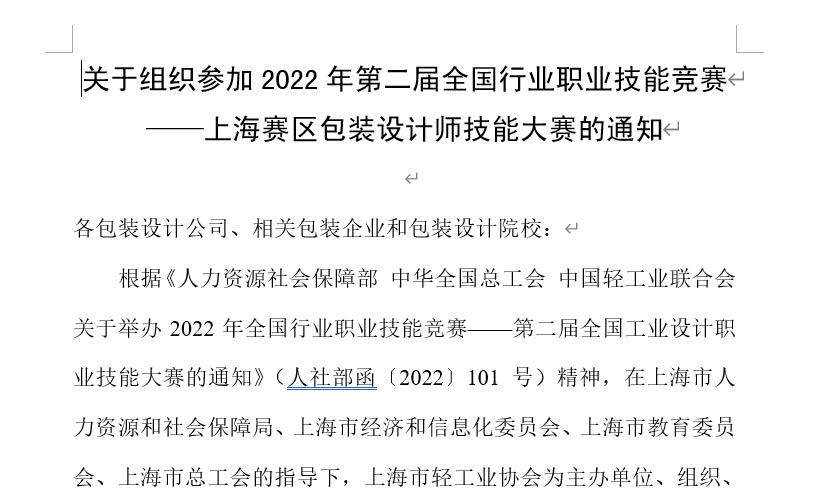 关于组织参加 2022 年第二届全国行业职业技能竞赛
——上海赛区包装设计师技能大赛的通知

各包装设计公司、相关包装企业和包装设计院校：

根据《人力资源社会保障部 中华全国总工会 中国轻工业联合会关于举办 2022 年全国行业职业技能竞赛——第二届全国工业设计职业技能大赛的通知》（人社部函〔2022〕101 号）精神，在上海市人力资源和社会保障局、上海市经济和信息化委员会、上海市教育委员会、上海市总工会的指导下，上海市轻工业协会为主办单位、组织、